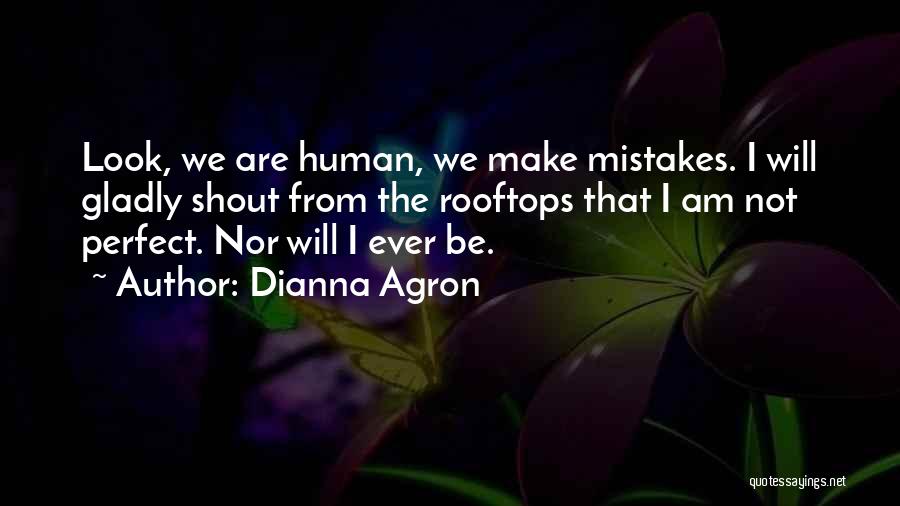 Look, we are human, we make mistakes. I will gladly shout from the rooftops that I am not perfect. Nor will I ever be.

~ Author: Dianna Agron

quotessayings.net